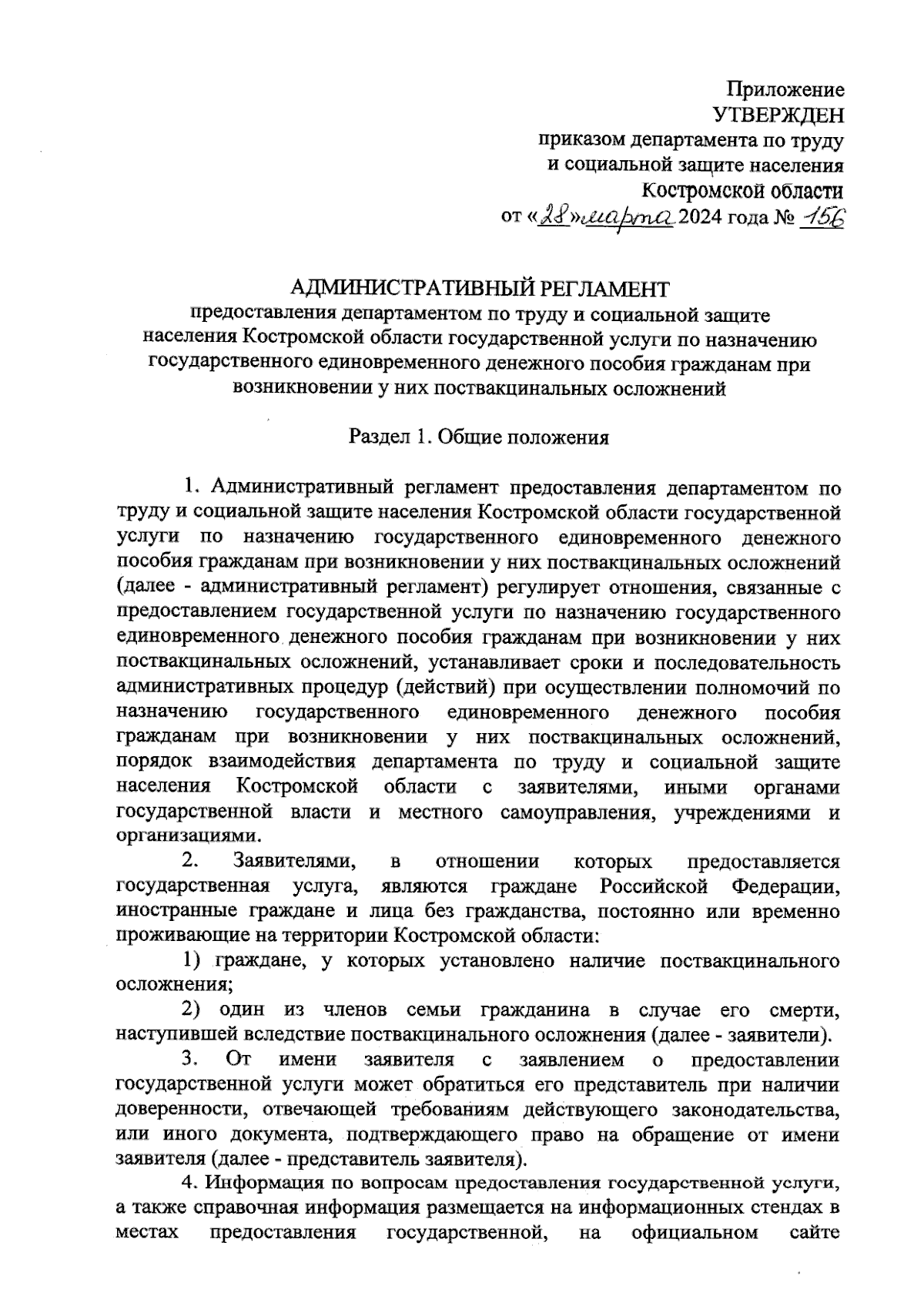 Приложение
УТВЕРЖДЕН
приказом департамента по труду
и социальной защите населения
Костромской области
от «28» марта 2024 года № 156

АДМИНИСТРАТИВНЫЙ РЕГЛАМЕНТ
предоставления департаментом по труду и социальной защите населения Костромской области государственной услуги по назначению государственного единовременного денежного пособия гражданам при возникновении у них поствакцинальных осложнений

Раздел 1. Общие положения

1. Административный регламент предоставления департаментом по труду и социальной защите населения Костромской области государственной услуги по назначению государственного единовременного денежного пособия гражданам при возникновении у них поствакцинальных осложнений (далее - административный регламент) регулирует отношения, связанные с предоставлением государственной услуги по назначению государственного единовременного денежного пособия гражданам при возникновении у них поствакцинальных осложнений, устанавливает сроки и последовательность административных процедур (действий) при осуществлении полномочий по назначению государственного единовременного денежного пособия гражданам при возникновении у них поствакцинальных осложнений, порядок взаимодействия департамента по труду и социальной защите населения Костромской области с заявителями, иными органами государственной власти и местного самоуправления, учреждениями и организациями.

2. Заявителями, в отношении которых предоставляется государственная услуга, являются граждане Российской Федерации, иностранные граждане и лица без гражданства, постоянно или временно проживающие на территории Костромской области:

1) граждане, у которых установлено наличие поствакцинального осложнения;

2) один из членов семьи гражданина в случае его смерти, наступившей вследствие поствакцинального осложнения (далее - заявители).

3. От имени заявителя с заявлением о предоставлении государственной услуги может обратиться его представитель при наличии доверенности, отвечающей требованиям действующего законодательства, или иного документа, подтверждающего право на обращение от имени заявителя (далее - представитель заявителя).

4. Информация по вопросам предоставления государственной услуги, а также справочная информация размещается на информационных стендах в местах предоставления государственной, на официальном сайте